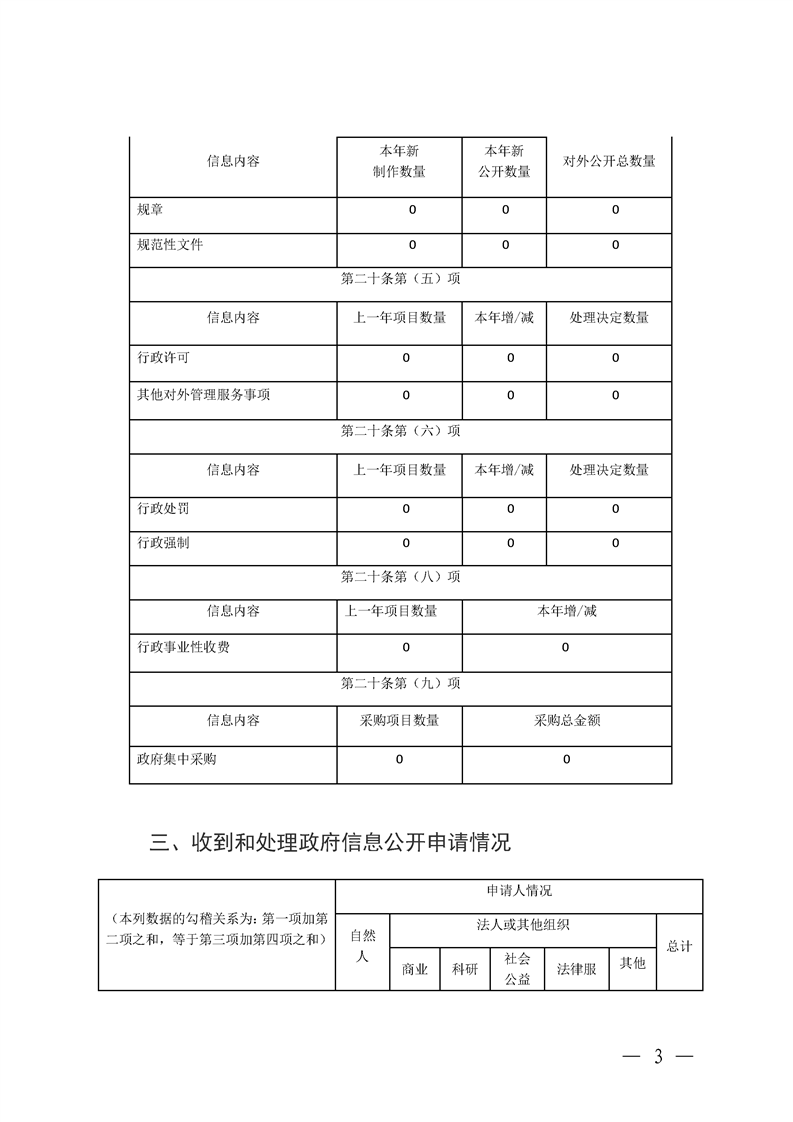 | 信息内容 | 本年新制作数量 | 本年新公开数量 | 对外公开总数量 |
|---|---|---|---|
| 规章 | 0 | 0 | 0 |
| 规范性文件 | 0 | 0 | 0 |
| 第二十条第（五）项 | | | |
| 信息内容 | 上一年项目数量 | 本年增/减 | 处理决定数量 |
| 行政许可 | 0 | 0 | 0 |
| 其他对外管理服务事项 | 0 | 0 | 0 |
| 第二十条第（六）项 | | | |
| 信息内容 | 上一年项目数量 | 本年增/减 | 处理决定数量 |
| 行政处罚 | 0 | 0 | 0 |
| 行政强制 | 0 | 0 | 0 |
| 第二十条第（八）项 | | | |
| 信息内容 | 上一年项目数量 | 本年增/减 | |
| 行政事业性收费 | 0 | 0 | |
| 第二十条第（九）项 | | | |
| 信息内容 | 采购项目数量 | 采购总金额 | |
| 政府集中采购 | 0 | 0 | |

三、收到和处理政府信息公开申请情况

| （本列数据的勾稽关系为：第一项加第二项之和，等于第三项加第四项之和） | 申请人情况 | | | | | | |
|---|---|---|---|---|---|---|---|
| | 自然人 | 法人或其他组织 | | | | | 总计 |
| | | 商业 | 科研 | 社会公益 | 法律服 | 其他 | |

— 3 —